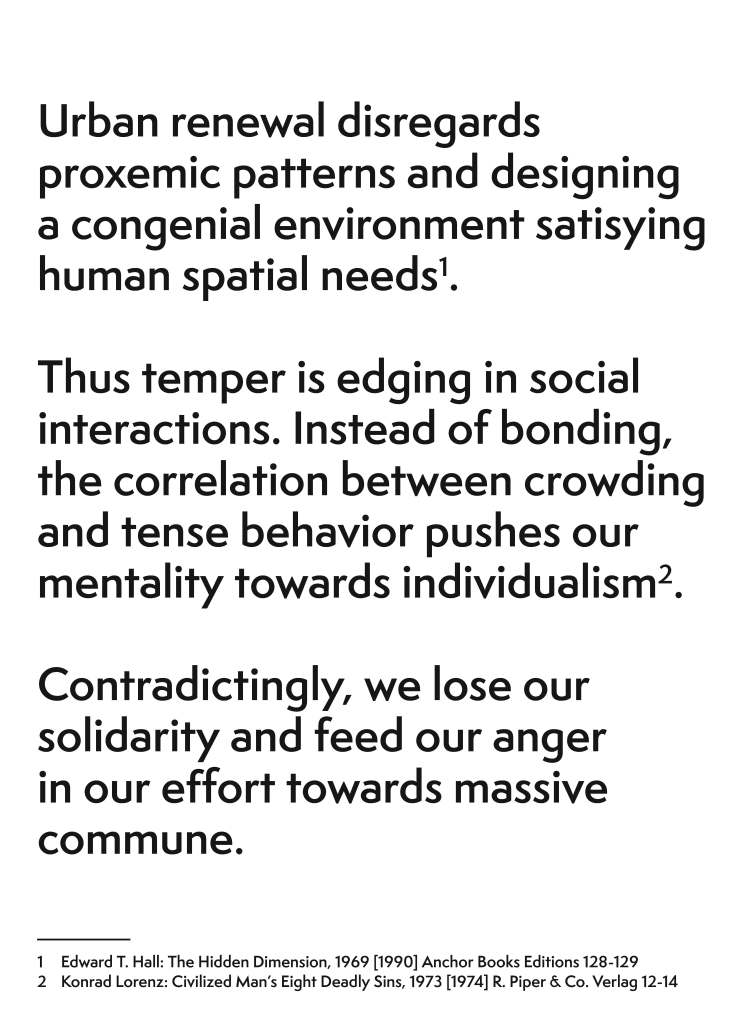 Urban renewal disregards proxemic patterns and designing a congenial environment satisying human spatial needs$^{1}$.

Thus temper is edging in social interactions. Instead of bonding, the correlation between crowding and tense behavior pushes our mentality towards individualism$^{2}$.

Contradictingly, we lose our solidarity and feed our anger in our effort towards massive commune.

1 Edward T. Hall: The Hidden Dimension, 1969 [1990] Anchor Books Editions 128-129
2 Konrad Lorenz: Civilized Man's Eight Deadly Sins, 1973 [1974] R. Piper & Co. Verlag 12-14